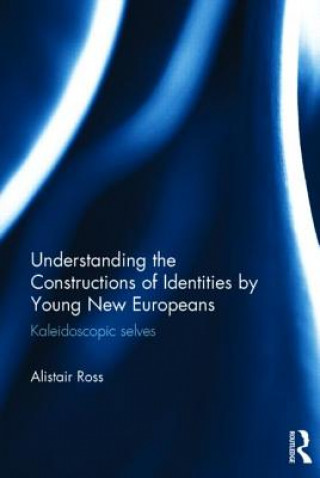 Understanding the Constructions of Identities by Young New Europeans

Kaleidoscopic selves

Alistair Ross

ROUTLEDGE